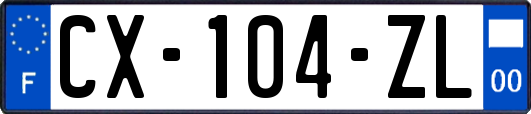 F
CX-104-ZL
00